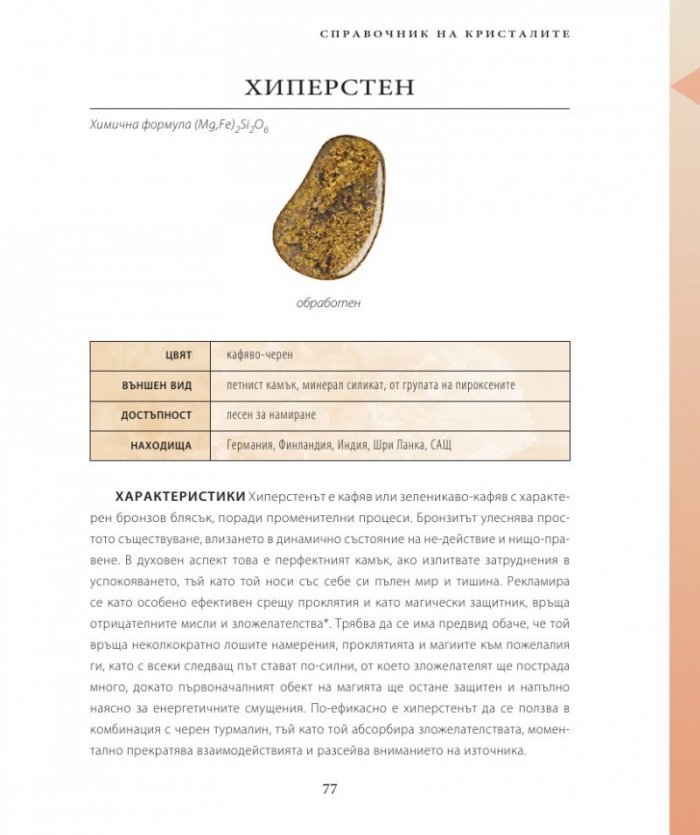 СПРАВОЧНИК НА КРИСТАЛИТЕ

ХИПЕРСТЕН

Химична формула $(Mg,Fe)_2Si_2O_6$

обработен

| ЦВЯТ | кафяво-черен |
|---|---|
| ВЪНШЕН ВИД | петнист камък, минерал силикат, от групата на пироксените |
| ДОСТЪПНОСТ | лесен за намиране |
| НАХОДИЩА | Германия, Финландия, Индия, Шри Ланка, САЩ |

ХАРАКТЕРИСТИКИ Хиперстенът е кафяв или зеленикаво-кафяв с характерен бронзов блясък, поради променителни процеси. Бронзитът улеснява простото съществуване, влизането в динамично състояние на не-действие и нищо-правене. В духовен аспект това е перфектният камък, ако изпитвате затруднения в успокояването, тъй като той носи със себе си пълен мир и тишина. Рекламира се като особено ефективен срещу проклятия и като магически защитник, връща отрицателните мисли и зложелателства*. Трябва да се има предвид обаче, че той връща неколкократно лошите намерения, проклятията и магиите към пожелалия ги, като с всеки следващ път стават по-силни, от което зложелателят ще пострада много, докато първоначалният обект на магията ще остане защитен и напълно наясно за енергетичните смущения. По-ефикасно е хиперстенът да се ползва в комбинация с черен турмалин, тъй като той абсорбира зложелателствата, моментално прекратява взаимодействията и разсейва вниманието на източника.

77